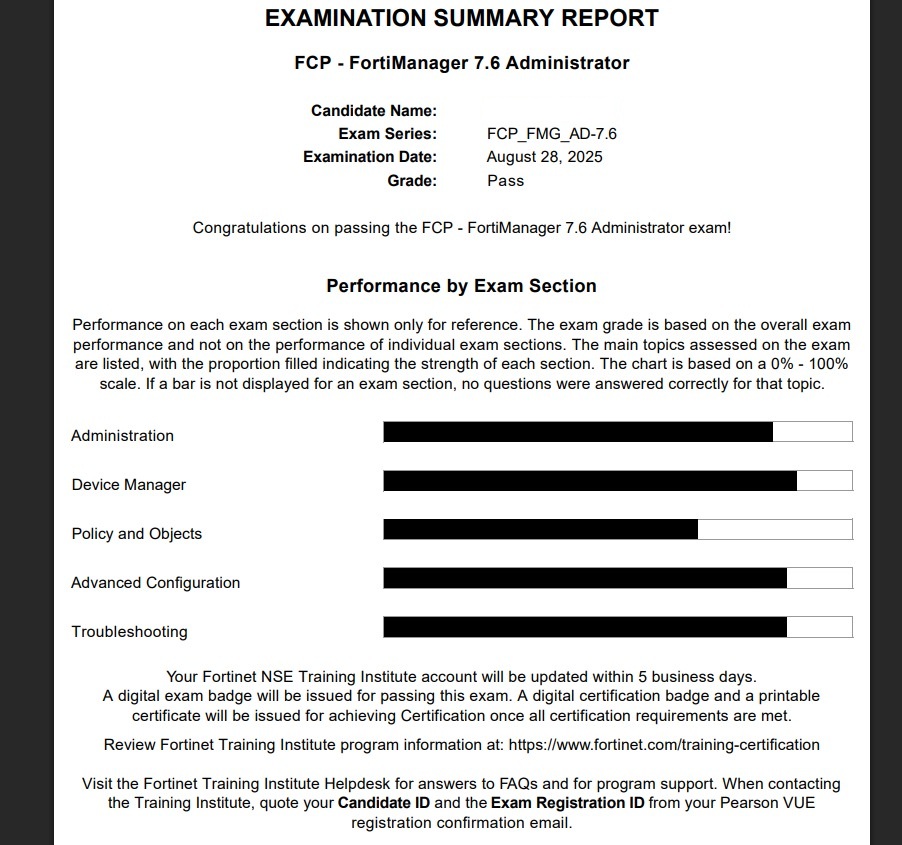 EXAMINATION SUMMARY REPORT

FCP - FortiManager 7.6 Administrator

Candidate Name:
Exam Series: FCP_FMG_AD-7.6
Examination Date: August 28, 2025
Grade: Pass

Congratulations on passing the FCP - FortiManager 7.6 Administrator exam!

Performance by Exam Section

Performance on each exam section is shown only for reference. The exam grade is based on the overall exam performance and not on the performance of individual exam sections. The main topics assessed on the exam are listed, with the proportion filled indicating the strength of each section. The chart is based on a 0% - 100% scale. If a bar is not displayed for an exam section, no questions were answered correctly for that topic.

Administration

Device Manager

Policy and Objects

Advanced Configuration

Troubleshooting

Your Fortinet NSE Training Institute account will be updated within 5 business days.
A digital exam badge will be issued for passing this exam. A digital certification badge and a printable certificate will be issued for achieving Certification once all certification requirements are met.

Review Fortinet Training Institute program information at: https://www.fortinet.com/training-certification

Visit the Fortinet Training Institute Helpdesk for answers to FAQs and for program support. When contacting the Training Institute, quote your Candidate ID and the Exam Registration ID from your Pearson VUE registration confirmation email.